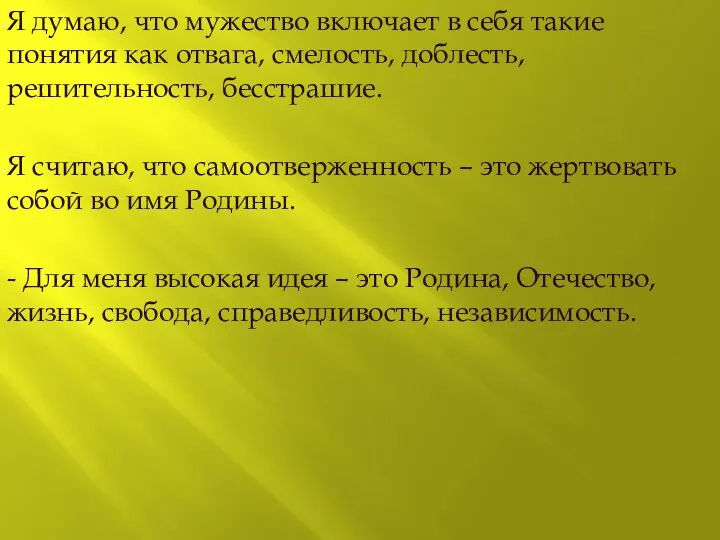 Я думаю, что мужество включает в себя такие понятия как отвага, смелость, доблесть, решительность, бесстрашие.

Я считаю, что самоотверженность – это жертвовать собой во имя Родины.

- Для меня высокая идея – это Родина, Отечество, жизнь, свобода, справедливость, независимость.